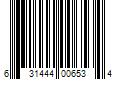 6 31444 00653 4